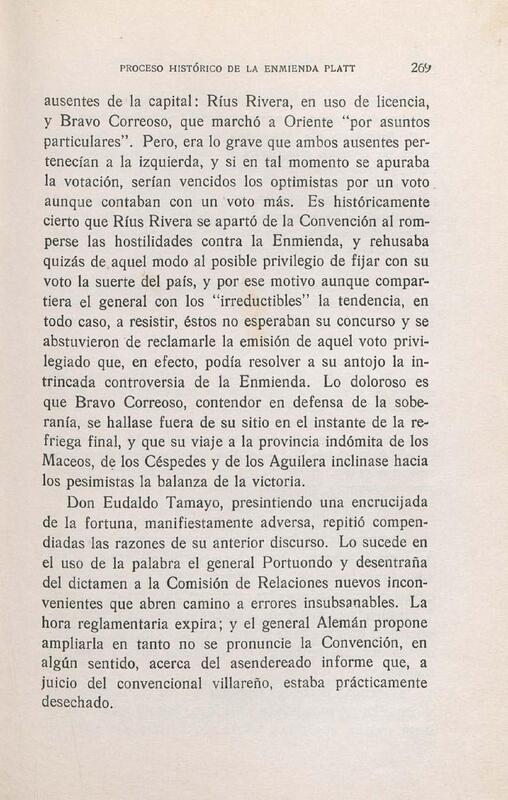 PROCESO HISTÓRICO DE LA ENMIENDA PLATT 269

ausentes de la capital: Ríus Rivera, en uso de licencia, y Bravo Correoso, que marchó a Oriente "por asuntos particulares". Pero, era lo grave que ambos ausentes pertenecían a la izquierda, y si en tal momento se apuraba la votación, serían vencidos los optimistas por un voto aunque contaban con un voto más. Es históricamente cierto que Ríus Rivera se apartó de la Convención al romperse las hostilidades contra la Enmienda, y rehusaba quizás de aquel modo al posible privilegio de fijar con su voto la suerte del país, y por ese motivo aunque compartiera el general con los "irreductibles" la tendencia, en todo caso, a resistir, éstos no esperaban su concurso y se abstuvieron de reclamarle la emisión de aquel voto privilegiado que, en efecto, podía resolver a su antojo la intrincada controversia de la Enmienda. Lo doloroso es que Bravo Correoso, contendor en defensa de la soberanía, se hallase fuera de su sitio en el instante de la refriega final, y que su viaje a la provincia indómita de los Maceos, de los Céspedes y de los Aguilera inclinase hacia los pesimistas la balanza de la victoria.

Don Eudaldo Tamayo, presintiendo una encrucijada de la fortuna, manifiestamente adversa, repitió compendiadas las razones de su anterior discurso. Lo sucede en el uso de la palabra el general Portuondo y desentraña del dictamen a la Comisión de Relaciones nuevos inconvenientes que abren camino a errores insubsanables. La hora reglamentaria expira; y el general Alemán propone ampliarla en tanto no se pronuncie la Convención, en algún sentido, acerca del asendereado informe que, a juicio del convencional villareño, estaba prácticamente desechado.